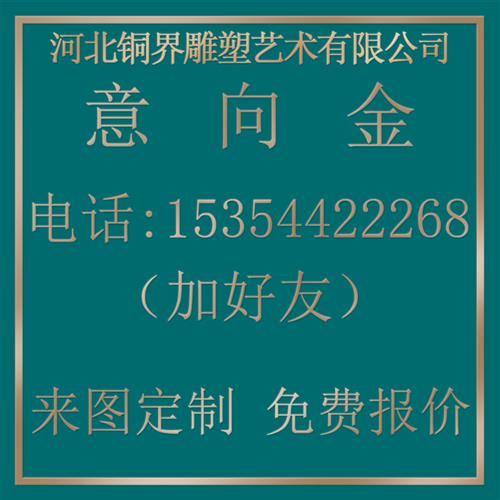 河北铜界雕塑艺术有限公司

意 向 金

电话:15354422268

(加好友)

来图定制 免费报价